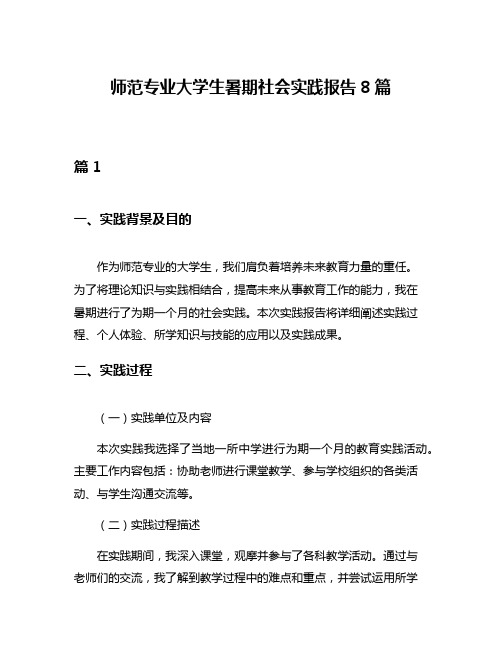 师范专业大学生暑期社会实践报告 8 篇

篇 1

一、实践背景及目的

作为师范专业的大学生，我们肩负着培养未来教育力量的重任。为了将理论知识与实践相结合，提高未来从事教育工作的能力，我在暑期进行了为期一个月的社会实践。本次实践报告将详细阐述实践过程、个人体验、所学知识与技能的应用以及实践成果。

二、实践过程

（一）实践单位及内容

本次实践我选择了当地一所中学进行为期一个月的教育实践活动。主要工作内容包括：协助老师进行课堂教学、参与学校组织的各类活动、与学生沟通交流等。

（二）实践过程描述

在实践期间，我深入课堂，观摩并参与了各科教学活动。通过与老师们的交流，我了解到教学过程中的难点和重点，并尝试运用所学